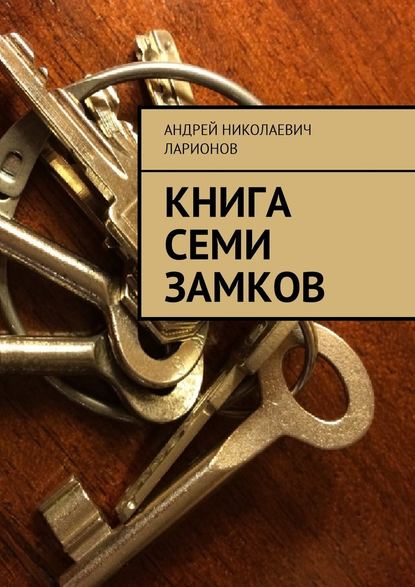 АНДРЕЙ НИКОЛАЕВИЧ ЛАРИОНОВ

КНИГА СЕМИ ЗАМКОВ